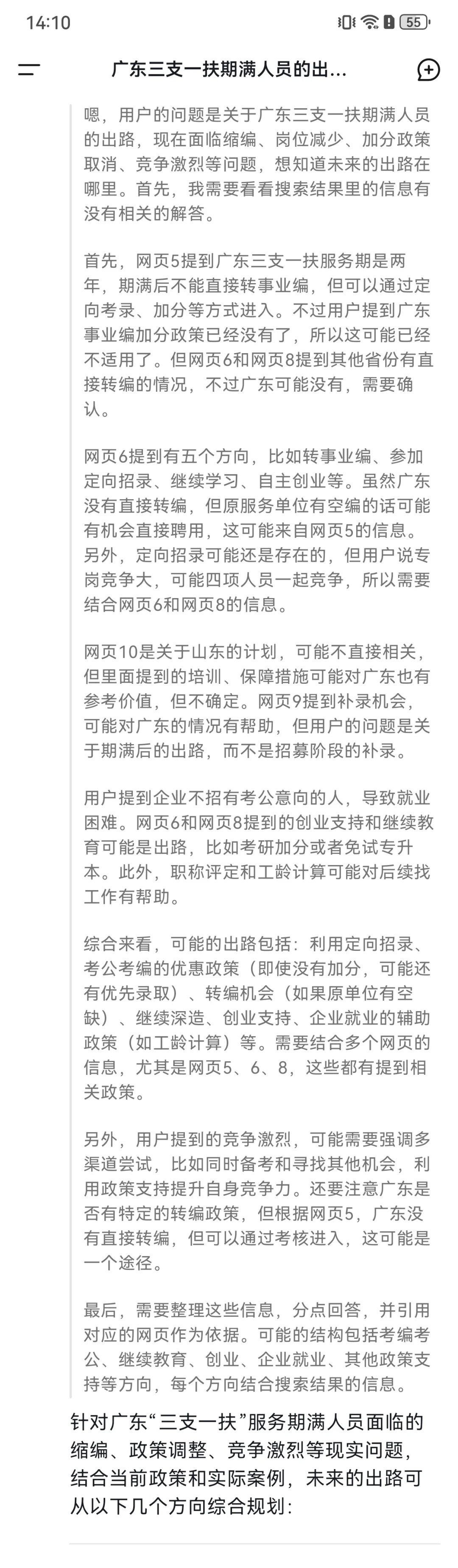 14:10

55

广东三支一扶期满人员的出...

嗯，用户的问题是关于广东三支一扶期满人员的出路，现在面临缩编、岗位减少、加分政策取消、竞争激烈等问题，想知道未来的出路在哪里。首先，我需要看看搜索结果里的信息有没有相关的解答。

首先，网页5提到广东三支一扶服务期是两年，期满后不能直接转事业编，但可以通过定向考录、加分等方式进入。不过用户提到广东事业编加分政策已经没有了，所以这可能已经不适用了。但网页6和网页8提到其他省份有直接转编的情况，不过广东可能没有，需要确认。

网页6提到有五个方向，比如转事业编、参加定向招录、继续学习、自主创业等。虽然广东没有直接转编，但原服务单位有空编的话可能有机会直接聘用，这可能来自网页5的信息。另外，定向招录可能还是存在的，但用户说专岗竞争大，可能四项人员一起竞争，所以需要结合网页6和网页8的信息。

网页10是关于山东的计划，可能不直接相关，但里面提到的培训、保障措施可能对广东也有参考价值，但不确定。网页9提到补录机会，可能对广东的情况有帮助，但用户的问题是关于期满后的出路，而不是招募阶段的补录。

用户提到企业不招有考公意向的人，导致就业困难。网页6和网页8提到的创业支持和继续教育可能是出路，比如考研加分或者免试专升本。此外，职称评定和工龄计算可能对后续找工作有帮助。

综合来看，可能的出路包括：利用定向招录、考公考编的优惠政策（即使没有加分，可能还有优先录取）、转编机会（如果原单位有空缺）、继续深造、创业支持、企业就业的辅助政策（如工龄计算）等。需要结合多个网页的信息，尤其是网页5、6、8，这些都有提到相关政策。

另外，用户提到的竞争激烈，可能需要强调多渠道尝试，比如同时备考和寻找其他机会，利用政策支持提升自身竞争力。还要注意广东是否有特定的转编政策，但根据网页5，广东没有直接转编，但可以通过考核进入，这可能是一个途径。

最后，需要整理这些信息，分点回答，并引用对应的网页作为依据。可能的结构包括考编考公、继续教育、创业、企业就业、其他政策支持等方向，每个方向结合搜索结果的信息。

针对广东“三支一扶”服务期满人员面临的缩编、政策调整、竞争激烈等现实问题，结合当前政策和实际案例，未来的出路可从以下几个方向综合规划：